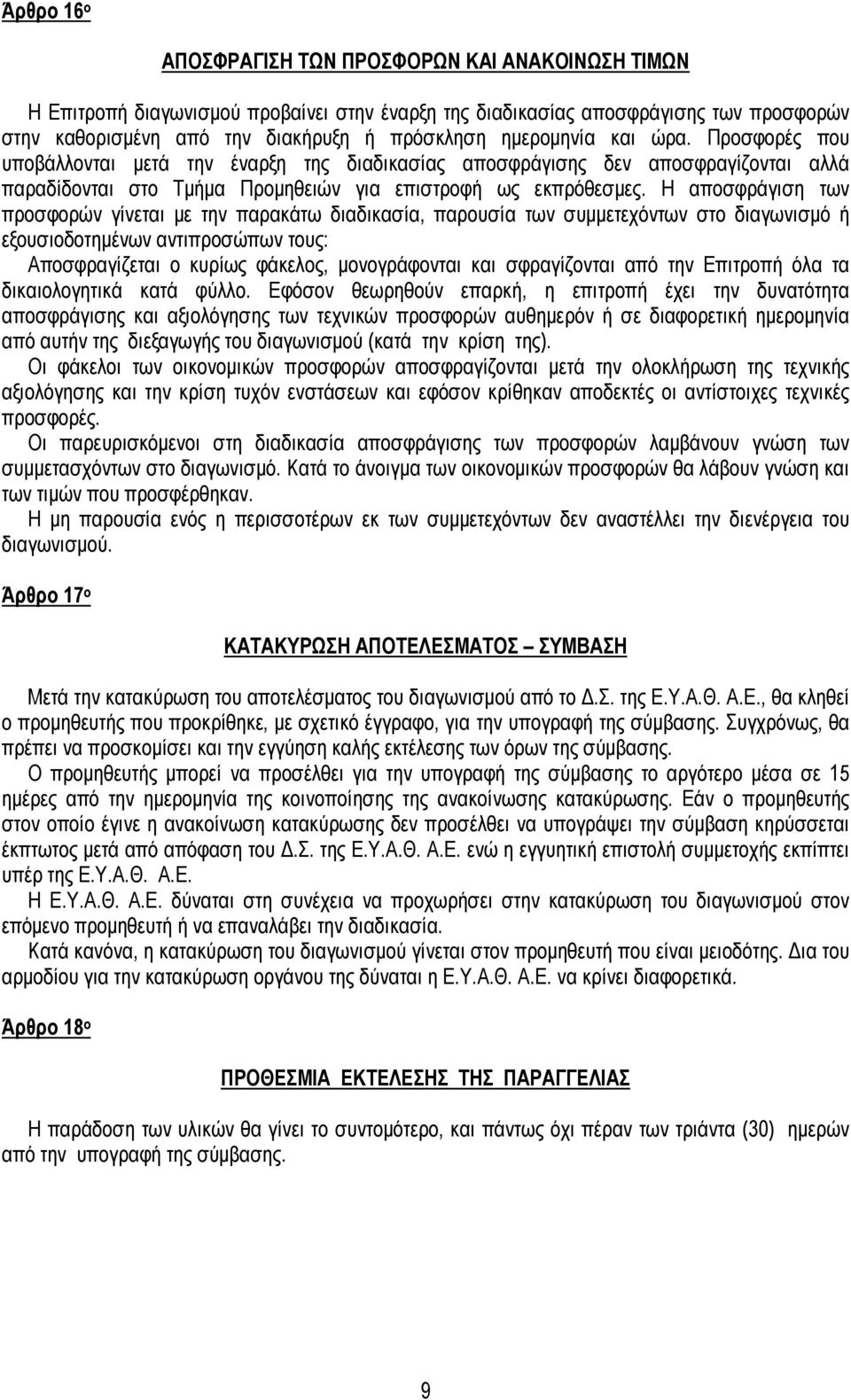 Άρθρο 16ο

ΑΠΟΣΦΡΑΓΙΣΗ ΤΩΝ ΠΡΟΣΦΟΡΩΝ ΚΑΙ ΑΝΑΚΟΙΝΩΣΗ ΤΙΜΩΝ

Η Επιτροπή διαγωνισμού προβαίνει στην έναρξη της διαδικασίας αποσφράγισης των προσφορών στην καθορισμένη από την διακήρυξη ή πρόσκληση ημερομηνία και ώρα. Προσφορές που υποβάλλονται μετά την έναρξη της διαδικασίας αποσφράγισης δεν αποσφραγίζονται αλλά παραδίδονται στο Τμήμα Προμηθειών για επιστροφή ως εκπρόθεσμες. Η αποσφράγιση των προσφορών γίνεται με την παρακάτω διαδικασία, παρουσία των συμμετεχόντων στο διαγωνισμό ή εξουσιοδοτημένων αντιπροσώπων τους:
Αποσφραγίζεται ο κυρίως φάκελος, μονογράφονται και σφραγίζονται από την Επιτροπή όλα τα δικαιολογητικά κατά φύλλο. Εφόσον θεωρηθούν επαρκή, η επιτροπή έχει την δυνατότητα αποσφράγισης και αξιολόγησης των τεχνικών προσφορών αυθημερόν ή σε διαφορετική ημερομηνία από αυτήν της διεξαγωγής του διαγωνισμού (κατά την κρίση της).
Οι φάκελοι των οικονομικών προσφορών αποσφραγίζονται μετά την ολοκλήρωση της τεχνικής αξιολόγησης και την κρίση τυχόν ενστάσεων και εφόσον κρίθηκαν αποδεκτές οι αντίστοιχες τεχνικές προσφορές.
Οι παρευρισκόμενοι στη διαδικασία αποσφράγισης των προσφορών λαμβάνουν γνώση των συμμετασχόντων στο διαγωνισμό. Κατά το άνοιγμα των οικονομικών προσφορών θα λάβουν γνώση και των τιμών που προσφέρθηκαν.
Η μη παρουσία ενός η περισσοτέρων εκ των συμμετεχόντων δεν αναστέλλει την διενέργεια του διαγωνισμού.

Άρθρο 17ο

ΚΑΤΑΚΥΡΩΣΗ ΑΠΟΤΕΛΕΣΜΑΤΟΣ – ΣΥΜΒΑΣΗ

Μετά την κατακύρωση του αποτελέσματος του διαγωνισμού από το Δ.Σ. της Ε.Υ.Α.Θ. Α.Ε., θα κληθεί ο προμηθευτής που προκρίθηκε, με σχετικό έγγραφο, για την υπογραφή της σύμβασης. Συγχρόνως, θα πρέπει να προσκομίσει και την εγγύηση καλής εκτέλεσης των όρων της σύμβασης.
Ο προμηθευτής μπορεί να προσέλθει για την υπογραφή της σύμβασης το αργότερο μέσα σε 15 ημέρες από την ημερομηνία της κοινοποίησης της ανακοίνωσης κατακύρωσης. Εάν ο προμηθευτής στον οποίο έγινε η ανακοίνωση κατακύρωσης δεν προσέλθει να υπογράψει την σύμβαση κηρύσσεται έκπτωτος μετά από απόφαση του Δ.Σ. της Ε.Υ.Α.Θ. Α.Ε. ενώ η εγγυητική επιστολή συμμετοχής εκπίπτει υπέρ της Ε.Υ.Α.Θ. Α.Ε.
Η Ε.Υ.Α.Θ. Α.Ε. δύναται στη συνέχεια να προχωρήσει στην κατακύρωση του διαγωνισμού στον επόμενο προμηθευτή ή να επαναλάβει την διαδικασία.
Κατά κανόνα, η κατακύρωση του διαγωνισμού γίνεται στον προμηθευτή που είναι μειοδότης. Δια του αρμοδίου για την κατακύρωση οργάνου της δύναται η Ε.Υ.Α.Θ. Α.Ε. να κρίνει διαφορετικά.

Άρθρο 18ο

ΠΡΟΘΕΣΜΙΑ ΕΚΤΕΛΕΣΗΣ ΤΗΣ ΠΑΡΑΓΓΕΛΙΑΣ

Η παράδοση των υλικών θα γίνει το συντομότερο, και πάντως όχι πέραν των τριάντα (30) ημερών από την υπογραφή της σύμβασης.

9